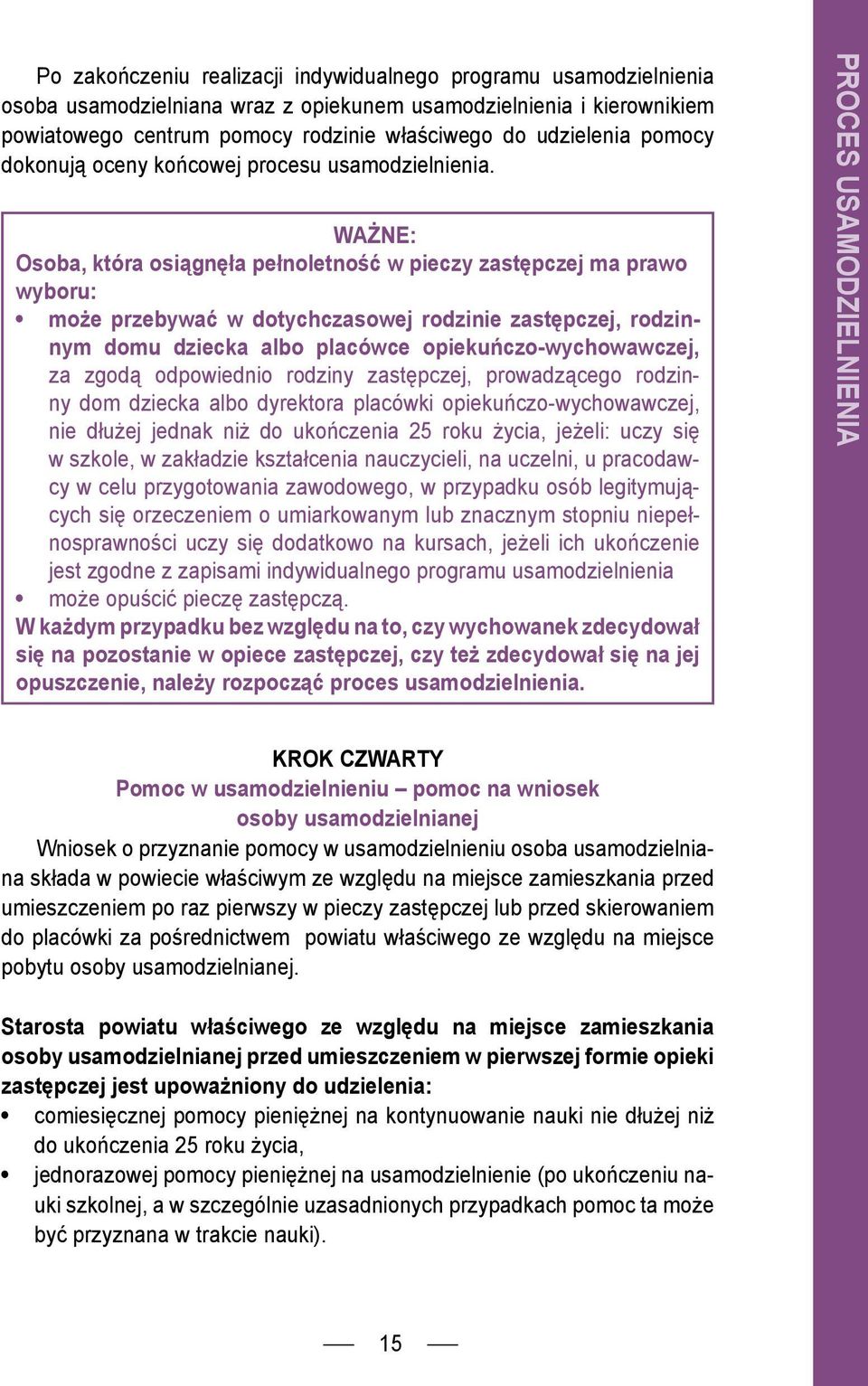 Po zakończeniu realizacji indywidualnego programu usamodzielnienia osoba usamodzielniana wraz z opiekunem usamodzielnienia i kierownikiem powiatowego centrum pomocy rodzinie właściwego do udzielenia pomocy dokonują oceny końcowej procesu usamodzielnienia.

WAŻNE:
Osoba, która osiągnęła pełnoletność w pieczy zastępczej ma prawo wyboru:
• może przebywać w dotychczasowej rodzinie zastępczej, rodzinnym domu dziecka albo placówce opiekuńczo-wychowawczej, za zgodą odpowiednio rodziny zastępczej, prowadzącego rodzinny dom dziecka albo dyrektora placówki opiekuńczo-wychowawczej, nie dłużej jednak niż do ukończenia 25 roku życia, jeżeli: uczy się w szkole, w zakładzie kształcenia nauczycieli, na uczelni, u pracodawcy w celu przygotowania zawodowego, w przypadku osób legitymujących się orzeczeniem o umiarkowanym lub znacznym stopniu niepełnosprawności uczy się dodatkowo na kursach, jeżeli ich ukończenie jest zgodne z zapisami indywidualnego programu usamodzielnienia
• może opuścić pieczę zastępczą.
W każdym przypadku bez względu na to, czy wychowanek zdecydował się na pozostanie w opiece zastępczej, czy też zdecydował się na jej opuszczenie, należy rozpocząć proces usamodzielnienia.

KROK CZWARTY
Pomoc w usamodzielnieniu – pomoc na wniosek osoby usamodzielnianej

Wniosek o przyznanie pomocy w usamodzielnieniu osoba usamodzielniana składa w powiecie właściwym ze względu na miejsce zamieszkania przed umieszczeniem po raz pierwszy w pieczy zastępczej lub przed skierowaniem do placówki za pośrednictwem powiatu właściwego ze względu na miejsce pobytu osoby usamodzielnianej.

Starosta powiatu właściwego ze względu na miejsce zamieszkania osoby usamodzielnianej przed umieszczeniem w pierwszej formie opieki zastępczej jest upoważniony do udzielenia:
• comiesięcznej pomocy pieniężnej na kontynuowanie nauki nie dłużej niż do ukończenia 25 roku życia,
• jednorazowej pomocy pieniężnej na usamodzielnienie (po ukończeniu nauki szkolnej, a w szczególnie uzasadnionych przypadkach pomoc ta może być przyznana w trakcie nauki).

15

PROCES USAMODZIELNIENIA